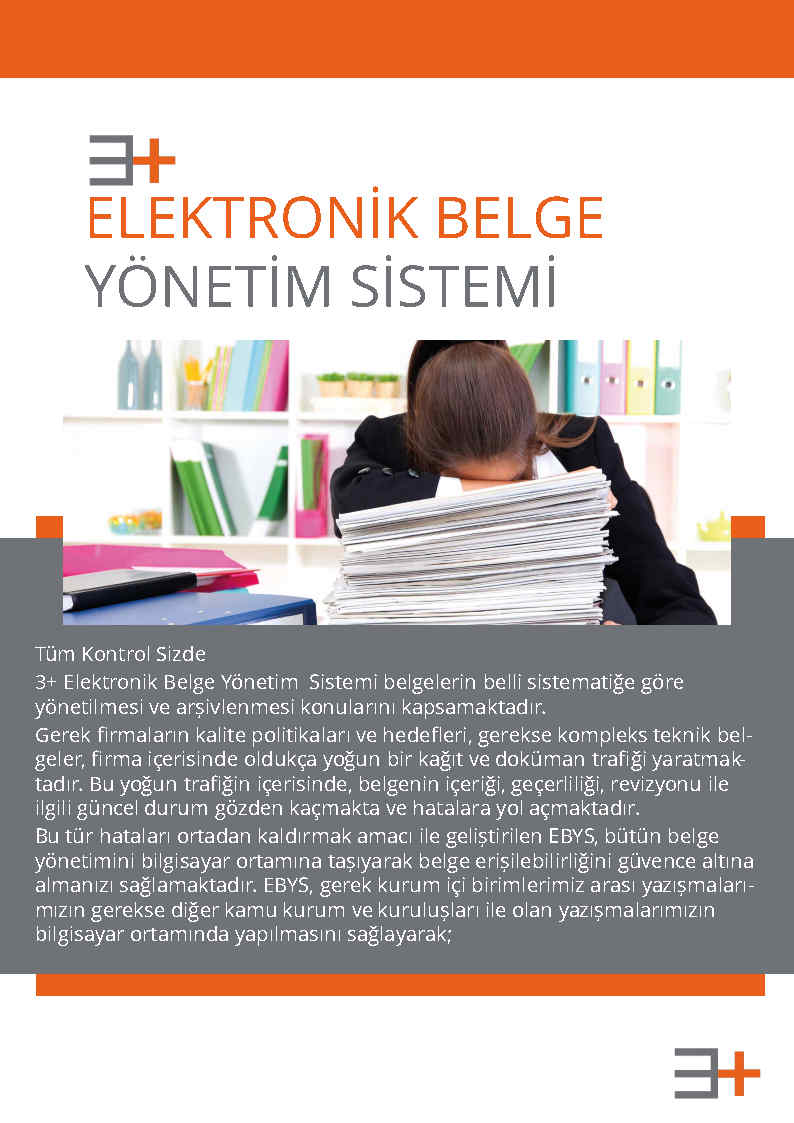 3+
ELEKTRONİK BELGE
YÖNETİM SİSTEMİ

Tüm Kontrol Sizde

3+ Elektronik Belge Yönetim Sistemi belgelerin belli sistematiğe göre yönetilmesi ve arşivlenmesi konularını kapsamaktadır.

Gerek firmaların kalite politikaları ve hedefleri, gerekse kompleks teknik belgeler, firma içerisinde oldukça yoğun bir kağıt ve doküman trafiği yaratmaktadır. Bu yoğun trafiğin içerisinde, belgenin içeriği, geçerliliği, revizyonu ile ilgili güncel durum gözden kaçmakta ve hatalara yol açmaktadır.

Bu tür hataları ortadan kaldırmak amacı ile geliştirilen EBYS, bütün belge yönetimini bilgisayar ortamına taşıyarak belge erişilebilirliğini güvence altına almanızı sağlamaktadır. EBYS, gerek kurum içi birimlerimiz arası yazışmalarımızın gerekse diğer kamu kurum ve kuruluşları ile olan yazışmalarımızın bilgisayar ortamında yapılmasını sağlayarak;

3+